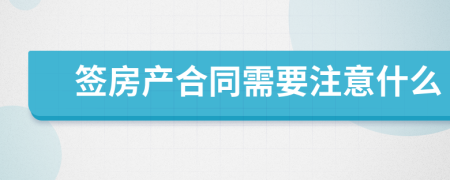 签房产合同需要注意什么